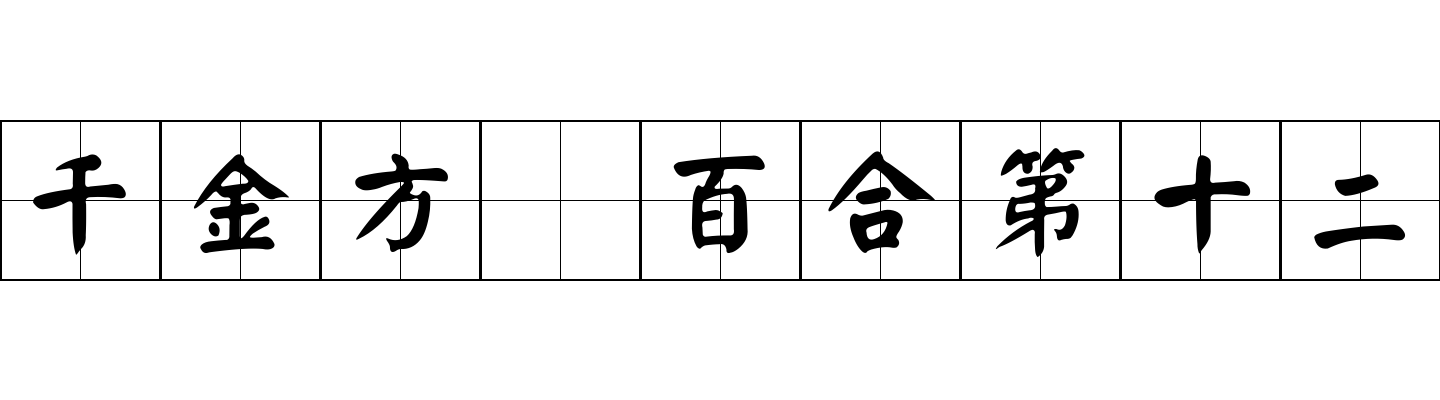 千金方 百合第十二